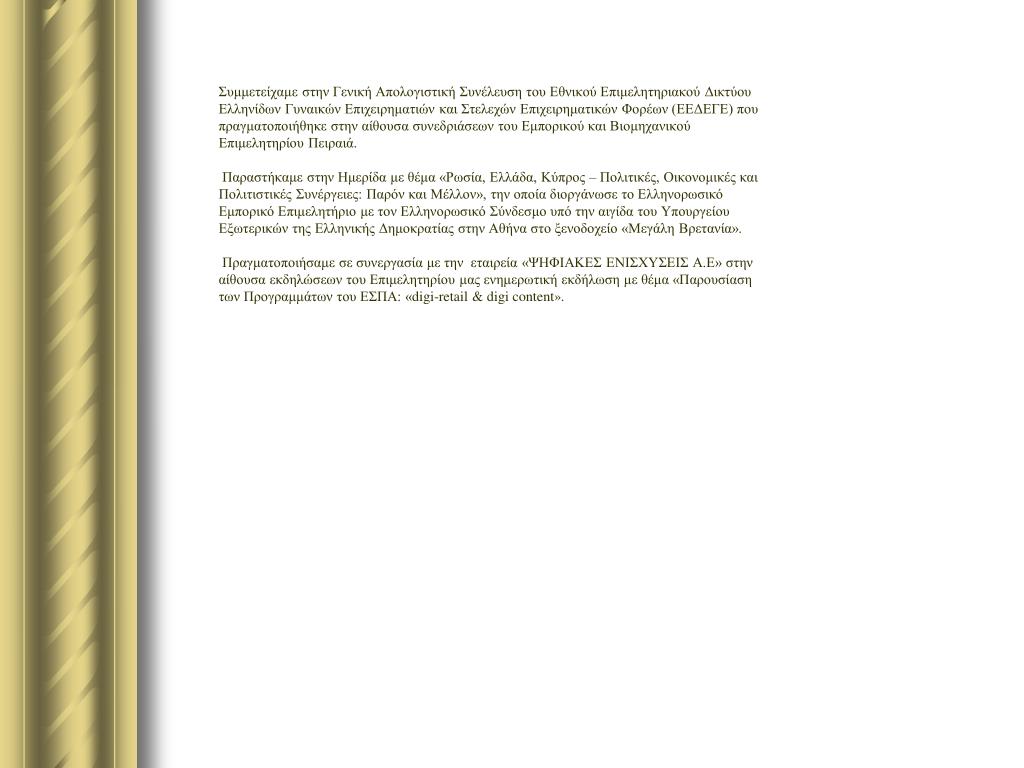 Συμμετείχαμε στην Γενική Απολογιστική Συνέλευση του Εθνικού Επιμελητηριακού Δικτύου Ελληνίδων Γυναικών Επιχειρηματιών και Στελεχών Επιχειρηματικών Φορέων (ΕΕΔΕΓΕ) που πραγματοποιήθηκε στην αίθουσα συνεδριάσεων του Εμπορικού και Βιομηχανικού Επιμελητηρίου Πειραιά.

Παραστήκαμε στην Ημερίδα με θέμα «Ρωσία, Ελλάδα, Κύπρος – Πολιτικές, Οικονομικές και Πολιτιστικές Συνέργειες: Παρόν και Μέλλον», την οποία διοργάνωσε το Ελληνορωσικό Εμπορικό Επιμελητήριο με τον Ελληνορωσικό Σύνδεσμο υπό την αιγίδα του Υπουργείου Εξωτερικών της Ελληνικής Δημοκρατίας στην Αθήνα στο ξενοδοχείο «Μεγάλη Βρετανία».

Πραγματοποιήσαμε σε συνεργασία με την εταιρεία «ΨΗΦΙΑΚΕΣ ΕΝΙΣΧΥΣΕΙΣ Α.Ε» στην αίθουσα εκδηλώσεων του Επιμελητηρίου μας ενημερωτική εκδήλωση με θέμα «Παρουσίαση των Προγραμμάτων του ΕΣΠΑ: «digi-retail & digi content».